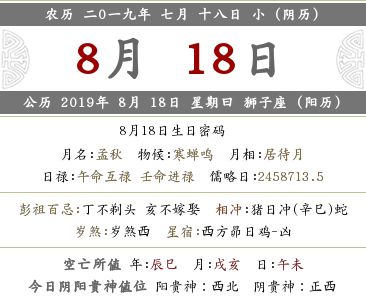 农历 二0一九年 七月 十八日 小（阴历）

8月 18日

公历 2019年 8月 18日 星期日 狮子座（阳历）

8月18日生日密码

月名:孟秋 物候:寒蝉鸣 月相:居待月

日禄:午命互禄 壬命进禄 儒略日:2458713.5

彭祖百忌:丁不剃头 亥不嫁娶 相冲:猪日冲(辛巳)蛇

岁煞:岁煞西 星宿:西方昴日鸡-凶

空亡所值 年:辰巳 月:戌亥 日:午未

今日阴阳贵神值位 阳贵神：西北 阴贵神：正西